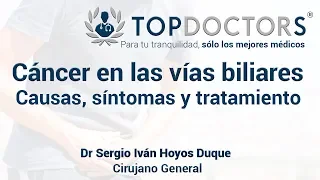 TOPDOCTORS®
Para tu tranquilidad, sólo los mejores médicos

Cáncer en las vías biliares
Causas, síntomas y tratamiento

Dr Sergio Iván Hoyos Duque
Cirujano General